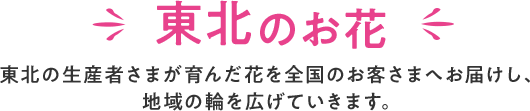 東北のお花

東北の生産者さまが育んだ花を全国のお客さまへお届けし、地域の輪を広げていきます。